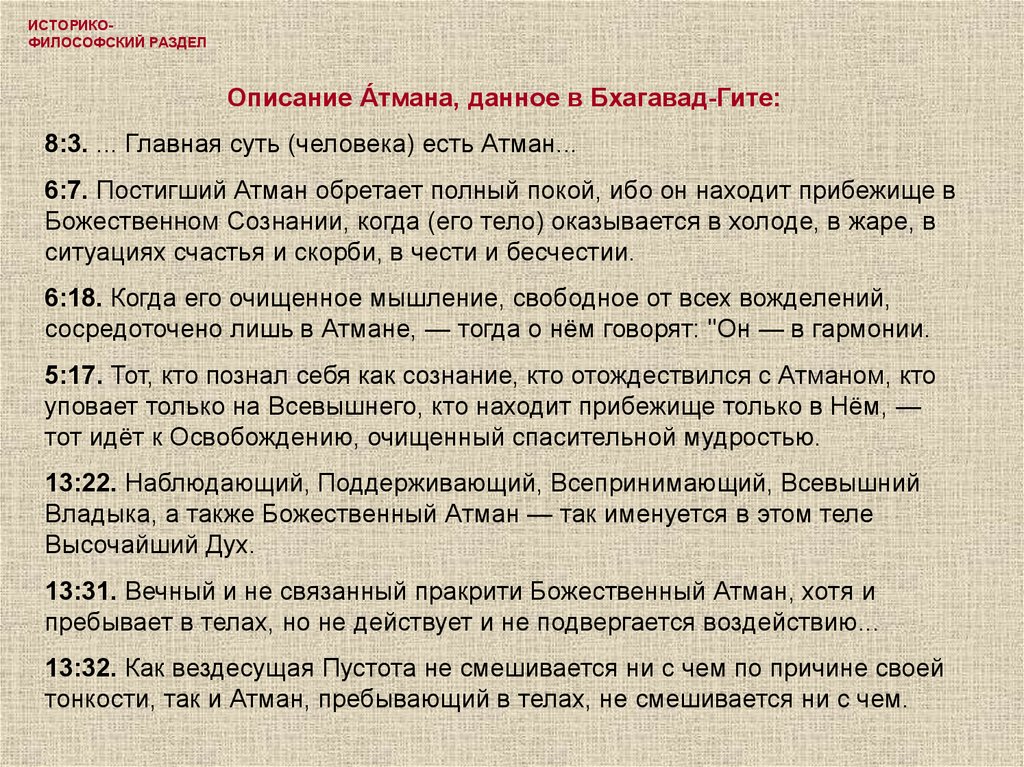 ИСТОРИКО-ФИЛОСОФСКИЙ РАЗДЕЛ

Описание А́тмана, данное в Бхагавад-Гите:

8:3. ... Главная суть (человека) есть Атман...

6:7. Постигший Атман обретает полный покой, ибо он находит прибежище в Божественном Сознании, когда (его тело) оказывается в холоде, в жаре, в ситуациях счастья и скорби, в чести и бесчестии.

6:18. Когда его очищенное мышление, свободное от всех вожделений, сосредоточено лишь в Атмане, — тогда о нём говорят: "Он — в гармонии.

5:17. Тот, кто познал себя как сознание, кто отождествился с Атманом, кто уповает только на Всевышнего, кто находит прибежище только в Нём, — тот идёт к Освобождению, очищенный спасительной мудростью.

13:22. Наблюдающий, Поддерживающий, Всепринимающий, Всевышний Владыка, а также Божественный Атман — так именуется в этом теле Высочайший Дух.

13:31. Вечный и не связанный пракрити Божественный Атман, хотя и пребывает в телах, но не действует и не подвергается воздействию...

13:32. Как вездесущая Пустота не смешивается ни с чем по причине своей тонкости, так и Атман, пребывающий в телах, не смешивается ни с чем.